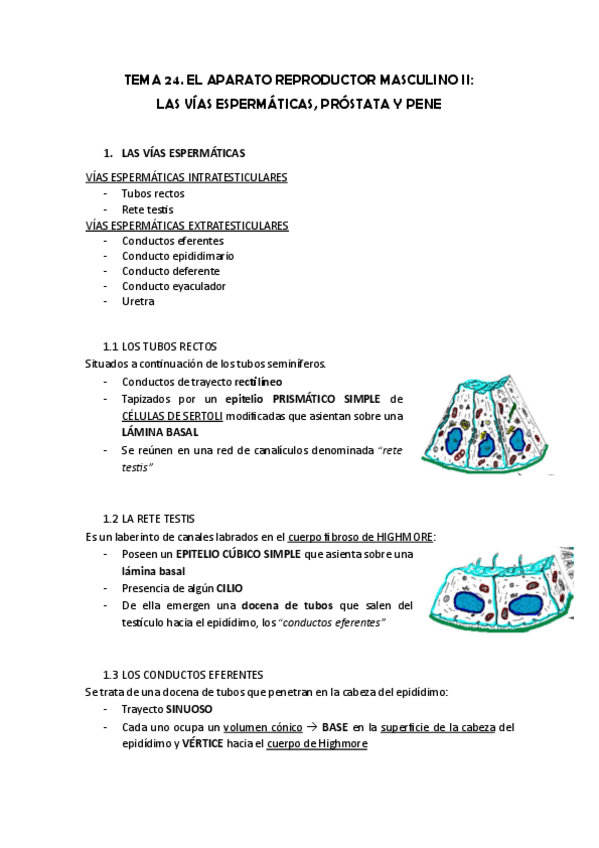 TEMA 24. EL APARATO REPRODUCTOR MASCULINO II:
LAS VÍAS ESPERMÁTICAS, PRÓSTATA Y PENE

1. LAS VÍAS ESPERMÁTICAS

VÍAS ESPERMÁTICAS INTRATESTICULARES
- Tubos rectos
- Rete testis
VÍAS ESPERMÁTICAS EXTRATESTICULARES
- Conductos eferentes
- Conducto epididimario
- Conducto deferente
- Conducto eyaculador
- Uretra

1.1 LOS TUBOS RECTOS
Situados a continuación de los tubos seminíferos.
- Conductos de trayecto rectilíneo
- Tapizados por un epitelio PRISMÁTICO SIMPLE de CÉLULAS DE SERTOLI modificadas que asientan sobre una LÁMINA BASAL
- Se reúnen en una red de canalículos denominada "rete testis"

1.2 LA RETE TESTIS
Es un laberinto de canales labrados en el cuerpo fibroso de HIGHMORE:
- Poseen un EPITELIO CÚBICO SIMPLE que asienta sobre una lámina basal
- Presencia de algún CILIO
- De ella emergen una docena de tubos que salen del testículo hacia el epidídimo, los "conductos eferentes"

1.3 LOS CONDUCTOS EFERENTES
Se trata de una docena de tubos que penetran en la cabeza del epidídimo:
- Trayecto SINUOSO
- Cada uno ocupa un volumen cónico → BASE en la superficie de la cabeza del epidídimo y VÉRTICE hacia el cuerpo de Highmore